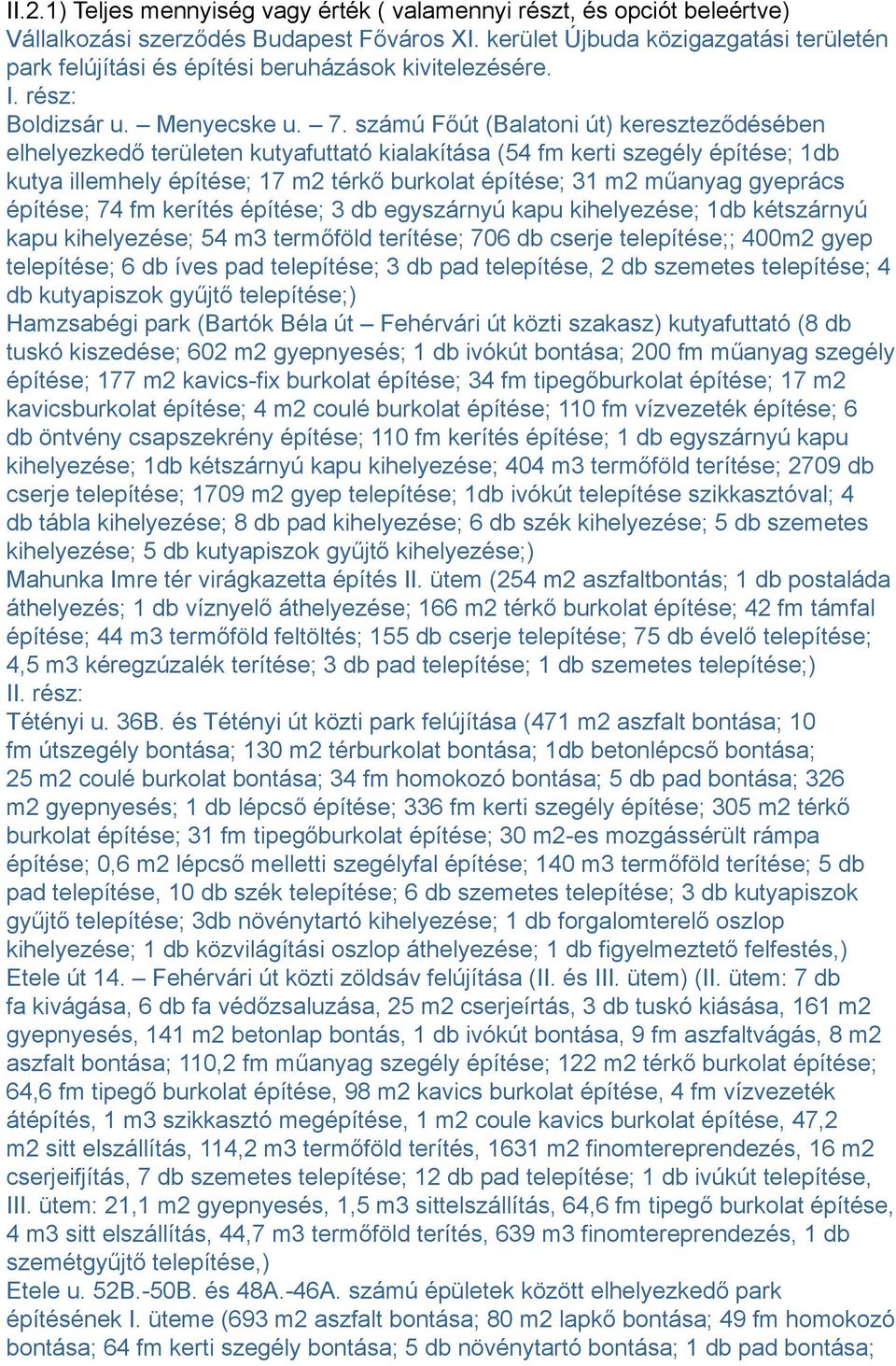 II.2.1) Teljes mennyiség vagy érték ( valamennyi részt, és opciót beleértve)
Vállalkozási szerződés Budapest Főváros XI. kerület Újbuda közigazgatási területén park felújítási és építési beruházások kivitelezésére.
I. rész:
Boldizsár u. – Menyecske u. – 7. számú Főút (Balatoni út) kereszteződésében elhelyezkedő területen kutyafuttató kialakítása (54 fm kerti szegély építése; 1db kutya illemhely építése; 17 m2 térkő burkolat építése; 31 m2 műanyag gyeprács építése; 74 fm kerítés építése; 3 db egyszárnyú kapu kihelyezése; 1db kétszárnyú kapu kihelyezése; 54 m3 termőföld terítése; 706 db cserje telepítése;; 400m2 gyep telepítése; 6 db íves pad telepítése; 3 db pad telepítése, 2 db szemetes telepítése; 4 db kutyapiszok gyűjtő telepítése;)
Hamzsabégi park (Bartók Béla út – Fehérvári út közti szakasz) kutyafuttató (8 db tuskó kiszedése; 602 m2 gyepnyesés; 1 db ivókút bontása; 200 fm műanyag szegély építése; 177 m2 kavics-fix burkolat építése; 34 fm tipegőburkolat építése; 17 m2 kavicsburkolat építése; 4 m2 coulé burkolat építése; 110 fm vízvezeték építése; 6 db öntvény csapszekrény építése; 110 fm kerítés építése; 1 db egyszárnyú kapu kihelyezése; 1db kétszárnyú kapu kihelyezése; 404 m3 termőföld terítése; 2709 db cserje telepítése; 1709 m2 gyep telepítése; 1db ivókút telepítése szikkasztóval; 4 db tábla kihelyezése; 8 db pad kihelyezése; 6 db szék kihelyezése; 5 db szemetes kihelyezése; 5 db kutyapiszok gyűjtő kihelyezése;)
Mahunka Imre tér virágkazetta építés II. ütem (254 m2 aszfaltbontás; 1 db postaláda áthelyezés; 1 db víznyelő áthelyezése; 166 m2 térkő burkolat építése; 42 fm támfal építése; 44 m3 termőföld feltöltés; 155 db cserje telepítése; 75 db évelő telepítése; 4,5 m3 kéregzúzalék terítése; 3 db pad telepítése; 1 db szemetes telepítése;)
II. rész:
Tétényi u. 36B. és Tétényi út közti park felújítása (471 m2 aszfalt bontása; 10 fm útszegély bontása; 130 m2 térburkolat bontása; 1db betonlépcső bontása; 25 m2 coulé burkolat bontása; 34 fm homokozó bontása; 5 db pad bontása; 326 m2 gyepnyesés; 1 db lépcső építése; 336 fm kerti szegély építése; 305 m2 térkő burkolat építése; 31 fm tipegőburkolat építése; 30 m2-es mozgássérült rámpa építése; 0,6 m2 lépcső melletti szegélyfal építése; 140 m3 termőföld terítése; 5 db pad telepítése, 10 db szék telepítése; 6 db szemetes telepítése; 3 db kutyapiszok gyűjtő telepítése; 3db növénytartó kihelyezése; 1 db forgalomterelő oszlop kihelyezése; 1 db közvilágítási oszlop áthelyezése; 1 db figyelmeztető felfestés,)
Etele út 14. – Fehérvári út közti zöldsáv felújítása (II. és III. ütem) (II. ütem: 7 db fa kivágása, 6 db fa védőzsaluzása, 25 m2 cserjeírtás, 3 db tuskó kiásása, 161 m2 gyepnyesés, 141 m2 betonlap bontás, 1 db ivókút bontása, 9 fm aszfaltvágás, 8 m2 aszfalt bontása; 110,2 fm műanyag szegély építése; 122 m2 térkő burkolat építése; 64,6 fm tipegő burkolat építése, 98 m2 kavics burkolat építése, 4 fm vízvezeték átépítés, 1 m3 szikkasztó megépítése, 1 m2 coule kavics burkolat építése, 47,2 m2 sitt elszállítás, 114,2 m3 termőföld terítés, 1631 m2 finomtereprendezés, 16 m2 cserjeifjítás, 7 db szemetes telepítése; 12 db pad telepítése; 1 db ivúkút telepítése, III. ütem: 21,1 m2 gyepnyesés, 1,5 m3 sittelszállítás, 64,6 fm tipegő burkolat építése, 4 m3 sitt elszállítás, 44,7 m3 termőföld terítés, 639 m3 finomtereprendezés, 1 db szemétgyűjtő telepítése,)
Etele u. 52B.-50B. és 48A.-46A. számú épületek között elhelyezkedő park építésének I. üteme (693 m2 aszfalt bontása; 80 m2 lapkő bontása; 49 fm homokozó bontása; 64 fm kerti szegély bontása; 5 db növénytartó bontása; 1 db pad bontása;